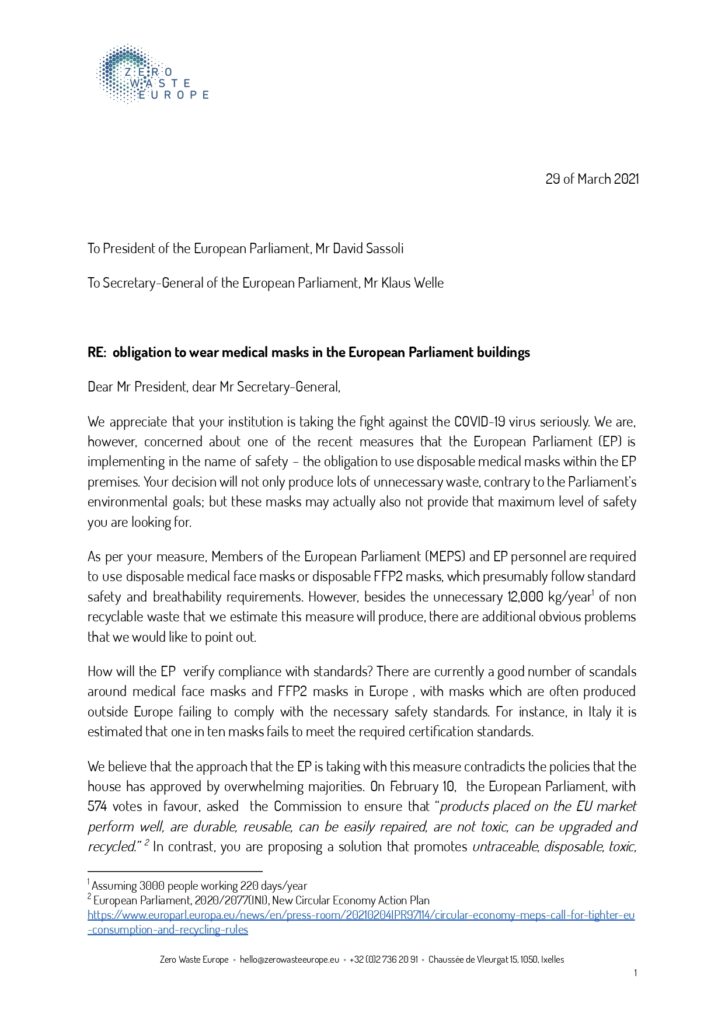 ZERO WASTE EUROPE

29 of March 2021

To President of the European Parliament, Mr David Sassoli

To Secretary-General of the European Parliament, Mr Klaus Welle

RE: obligation to wear medical masks in the European Parliament buildings

Dear Mr President, dear Mr Secretary-General,

We appreciate that your institution is taking the fight against the COVID-19 virus seriously. We are, however, concerned about one of the recent measures that the European Parliament (EP) is implementing in the name of safety – the obligation to use disposable medical masks within the EP premises. Your decision will not only produce lots of unnecessary waste, contrary to the Parliament's environmental goals; but these masks may actually also not provide that maximum level of safety you are looking for.

As per your measure, Members of the European Parliament (MEPS) and EP personnel are required to use disposable medical face masks or disposable FFP2 masks, which presumably follow standard safety and breathability requirements. However, besides the unnecessary 12,000 kg/year$^1$ of non recyclable waste that we estimate this measure will produce, there are additional obvious problems that we would like to point out.

How will the EP verify compliance with standards? There are currently a good number of scandals around medical face masks and FFP2 masks in Europe , with masks which are often produced outside Europe failing to comply with the necessary safety standards. For instance, in Italy it is estimated that one in ten masks fails to meet the required certification standards.

We believe that the approach that the EP is taking with this measure contradicts the policies that the house has approved by overwhelming majorities. On February 10, the European Parliament, with 574 votes in favour, asked the Commission to ensure that "products placed on the EU market perform well, are durable, reusable, can be easily repaired, are not toxic, can be upgraded and recycled." $^2$ In contrast, you are proposing a solution that promotes untraceable, disposable, toxic,

$^1$ Assuming 3000 people working 220 days/year
$^2$ European Parliament, 2020/2077(INI), New Circular Economy Action Plan
https://www.europarl.europa.eu/news/en/press-room/20210204IPR97114/circular-economy-meps-call-for-tighter-eu-consumption-and-recycling-rules

Zero Waste Europe • hello@zerowasteeurope.eu • +32 (0)2 736 20 91 • Chaussée de Vleurgat 15, 1050, Ixelles

1